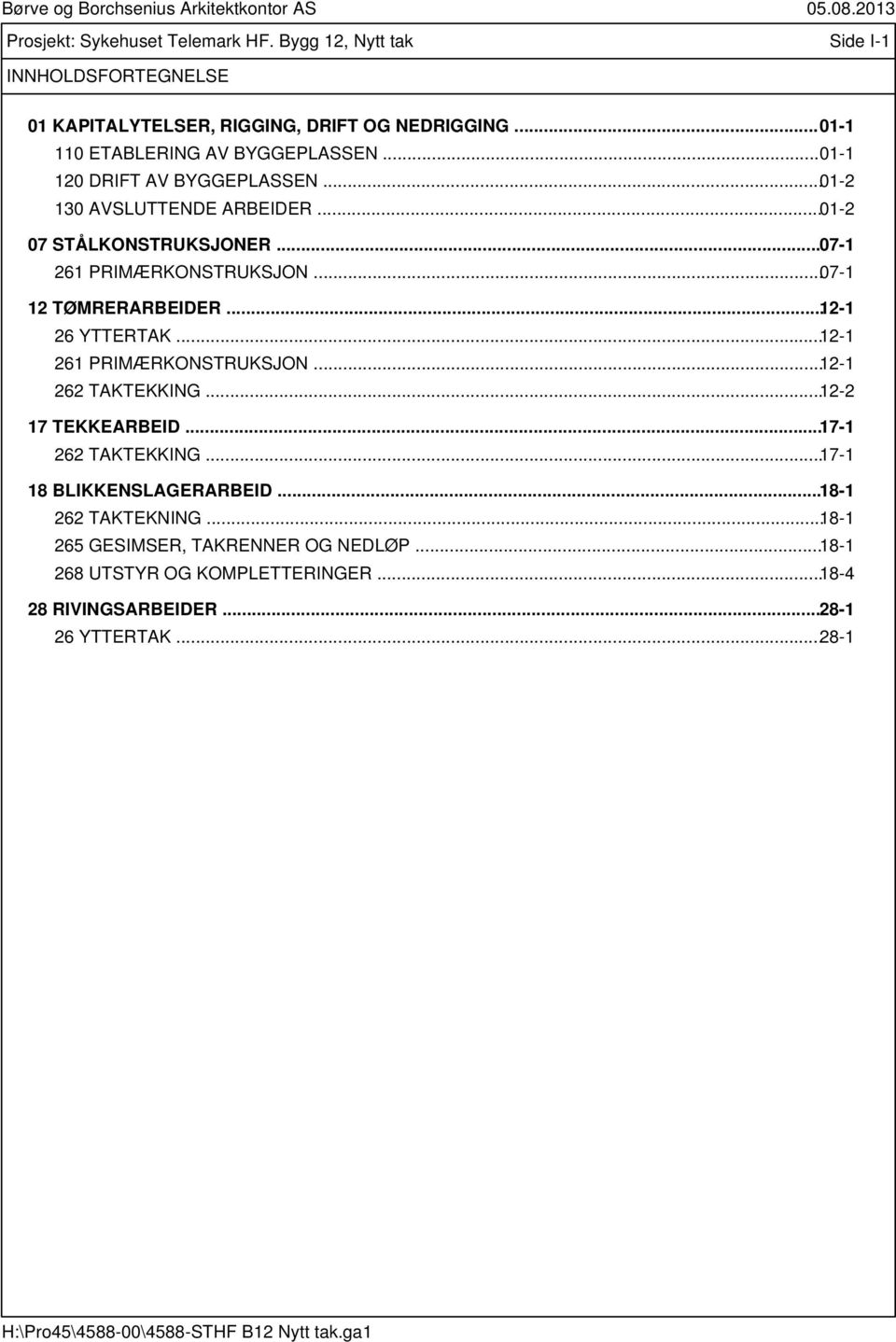 Børve og Borchsenius Arkitektkontor AS 05.08.2013

Prosjekt: Sykehuset Telemark HF. Bygg 12, Nytt tak Side I-1

INNHOLDSFORTEGNELSE

01 KAPITALYTELSER, RIGGING, DRIFT OG NEDRIGGING ...01-1
110 ETABLERING AV BYGGEPLASSEN ...01-1
120 DRIFT AV BYGGEPLASSEN ...01-2
130 AVSLUTTENDE ARBEIDER ...01-2

07 STÅLKONSTRUKSJONER ...07-1
261 PRIMÆRKONSTRUKSJON ...07-1

12 TØMRERARBEIDER ...12-1
26 YTTERTAK ...12-1
261 PRIMÆRKONSTRUKSJON ...12-1
262 TAKTEKKING ...12-2

17 TEKKEARBEID ...17-1
262 TAKTEKKING ...17-1

18 BLIKKENSLAGERARBEID ...18-1
262 TAKTEKNING ...18-1
265 GESIMSER, TAKRENNER OG NEDLØP ...18-1
268 UTSTYR OG KOMPLETTERINGER ...18-4

28 RIVINGSARBEIDER ...28-1
26 YTTERTAK ...28-1

H:\Pro45\4588-00\4588-STHF B12 Nytt tak.ga1